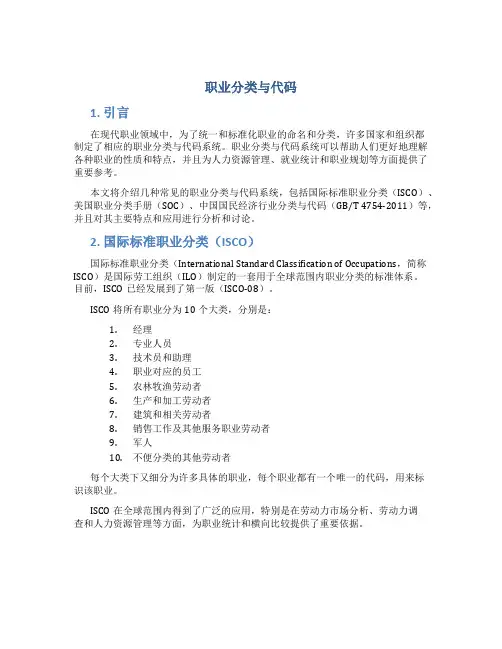 职业分类与代码

1. 引言

在现代职业领域中，为了统一和标准化职业的命名和分类，许多国家和组织都制定了相应的职业分类与代码系统。职业分类与代码系统可以帮助人们更好地理解各种职业的性质和特点，并且为人力资源管理、就业统计和职业规划等方面提供了重要参考。

本文将介绍几种常见的职业分类与代码系统，包括国际标准职业分类（ISCO）、美国职业分类手册（SOC）、中国国民经济行业分类与代码（GB/T 4754-2011）等，并且对其主要特点和应用进行分析和讨论。

2. 国际标准职业分类（ISCO）

国际标准职业分类（International Standard Classification of Occupations，简称ISCO）是国际劳工组织（ILO）制定的一套用于全球范围内职业分类的标准体系。目前，ISCO 已经发展到了第一版（ISCO-08）。

ISCO 将所有职业分为 10 个大类，分别是：

1. 经理
2. 专业人员
3. 技术员和助理
4. 职业对应的员工
5. 农林牧渔劳动者
6. 生产和加工劳动者
7. 建筑和相关劳动者
8. 销售工作及其他服务职业劳动者
9. 军人
10. 不便分类的其他劳动者

每个大类下又细分为许多具体的职业，每个职业都有一个唯一的代码，用来标识该职业。

ISCO 在全球范围内得到了广泛的应用，特别是在劳动力市场分析、劳动力调查和人力资源管理等方面，为职业统计和横向比较提供了重要依据。